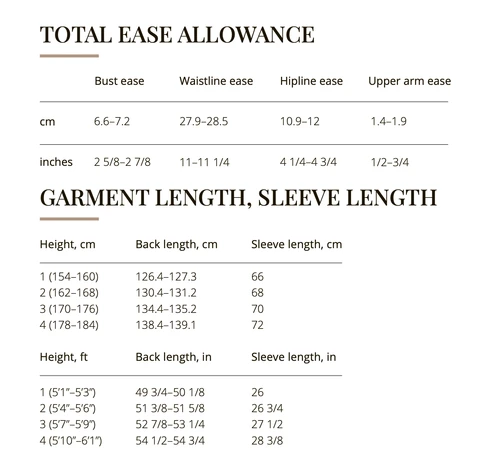 TOTAL EASE ALLOWANCE

| | Bust ease | Waistline ease | Hipline ease | Upper arm ease |
|---|---|---|---|---|
| cm | 6.6–7.2 | 27.9–28.5 | 10.9–12 | 1.4–1.9 |
| inches | 2 5/8–2 7/8 | 11–11 1/4 | 4 1/4–4 3/4 | 1/2–3/4 |

GARMENT LENGTH, SLEEVE LENGTH

| Height, cm | Back length, cm | Sleeve length, cm |
|---|---|---|
| 1 (154–160) | 126.4–127.3 | 66 |
| 2 (162–168) | 130.4–131.2 | 68 |
| 3 (170–176) | 134.4–135.2 | 70 |
| 4 (178–184) | 138.4–139.1 | 72 |

| Height, ft | Back length, in | Sleeve length, in |
|---|---|---|
| 1 (5'1"–5'3") | 49 3/4–50 1/8 | 26 |
| 2 (5'4"–5'6") | 51 3/8–51 5/8 | 26 3/4 |
| 3 (5'7"–5'9") | 52 7/8–53 1/4 | 27 1/2 |
| 4 (5'10"–6'1") | 54 1/2–54 3/4 | 28 3/8 |